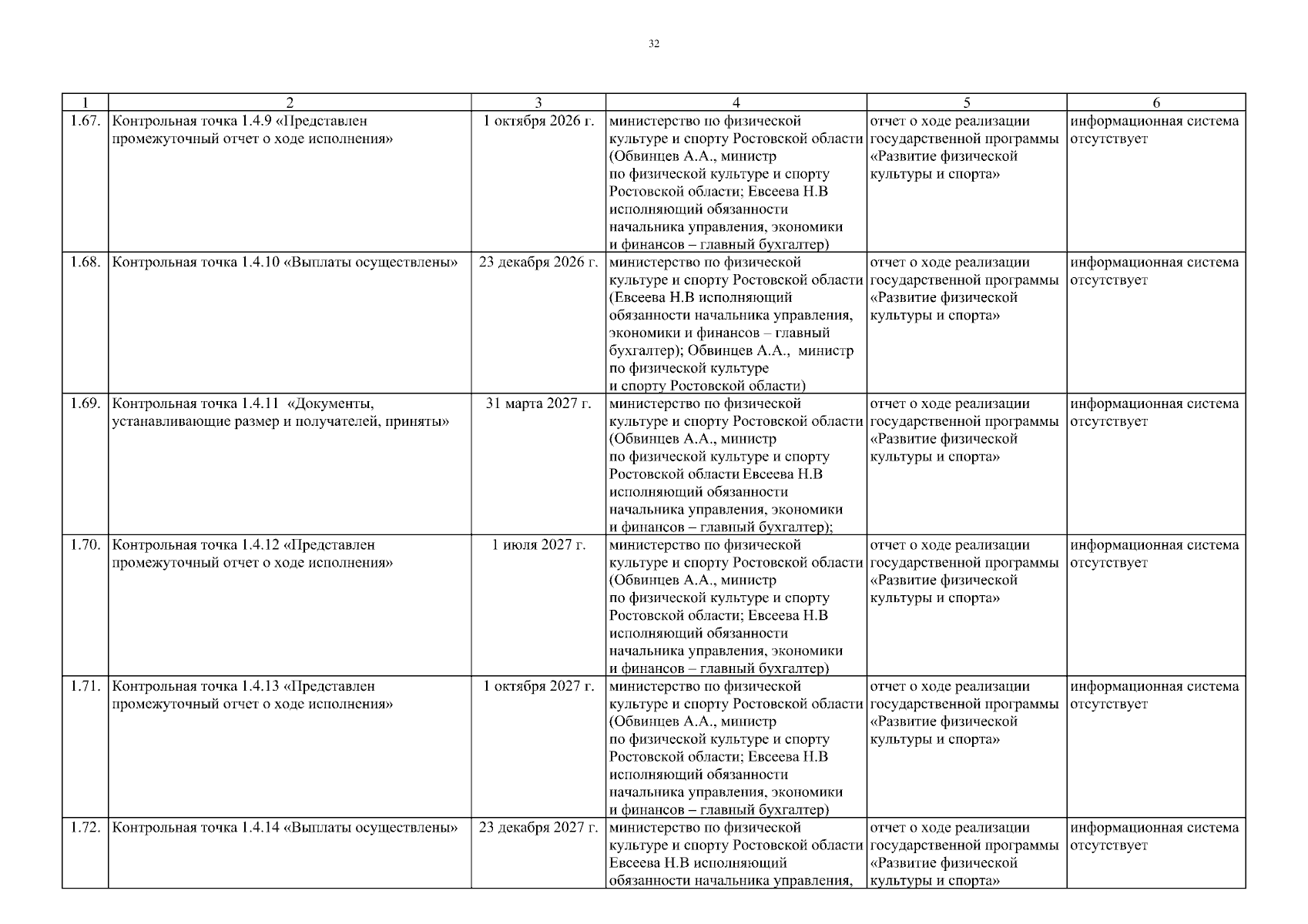 32

| 1 | 2 | 3 | 4 | 5 | 6 |
|---|---|---|---|---|---|
| 1.67. | Контрольная точка 1.4.9 «Представлен промежуточный отчет о ходе исполнения» | 1 октября 2026 г. | министерство по физической культуре и спорту Ростовской области (Обвинцев А.А., министр по физической культуре и спорту Ростовской области; Евсеева Н.В исполняющий обязанности начальника управления, экономики и финансов – главный бухгалтер) | отчет о ходе реализации государственной программы «Развитие физической культуры и спорта» | информационная система отсутствует |
| 1.68. | Контрольная точка 1.4.10 «Выплаты осуществлены» | 23 декабря 2026 г. | министерство по физической культуре и спорту Ростовской области (Евсеева Н.В исполняющий обязанности начальника управления, экономики и финансов – главный бухгалтер); Обвинцев А.А., министр по физической культуре и спорту Ростовской области) | отчет о ходе реализации государственной программы «Развитие физической культуры и спорта» | информационная система отсутствует |
| 1.69. | Контрольная точка 1.4.11 «Документы, устанавливающие размер и получателей, приняты» | 31 марта 2027 г. | министерство по физической культуре и спорту Ростовской области (Обвинцев А.А., министр по физической культуре и спорту Ростовской области Евсеева Н.В исполняющий обязанности начальника управления, экономики и финансов – главный бухгалтер); | отчет о ходе реализации государственной программы «Развитие физической культуры и спорта» | информационная система отсутствует |
| 1.70. | Контрольная точка 1.4.12 «Представлен промежуточный отчет о ходе исполнения» | 1 июля 2027 г. | министерство по физической культуре и спорту Ростовской области (Обвинцев А.А., министр по физической культуре и спорту Ростовской области; Евсеева Н.В исполняющий обязанности начальника управления, экономики и финансов – главный бухгалтер) | отчет о ходе реализации государственной программы «Развитие физической культуры и спорта» | информационная система отсутствует |
| 1.71. | Контрольная точка 1.4.13 «Представлен промежуточный отчет о ходе исполнения» | 1 октября 2027 г. | министерство по физической культуре и спорту Ростовской области (Обвинцев А.А., министр по физической культуре и спорту Ростовской области; Евсеева Н.В исполняющий обязанности начальника управления, экономики и финансов – главный бухгалтер) | отчет о ходе реализации государственной программы «Развитие физической культуры и спорта» | информационная система отсутствует |
| 1.72. | Контрольная точка 1.4.14 «Выплаты осуществлены» | 23 декабря 2027 г. | министерство по физической культуре и спорту Ростовской области Евсеева Н.В исполняющий обязанности начальника управления, | отчет о ходе реализации государственной программы «Развитие физической культуры и спорта» | информационная система отсутствует |